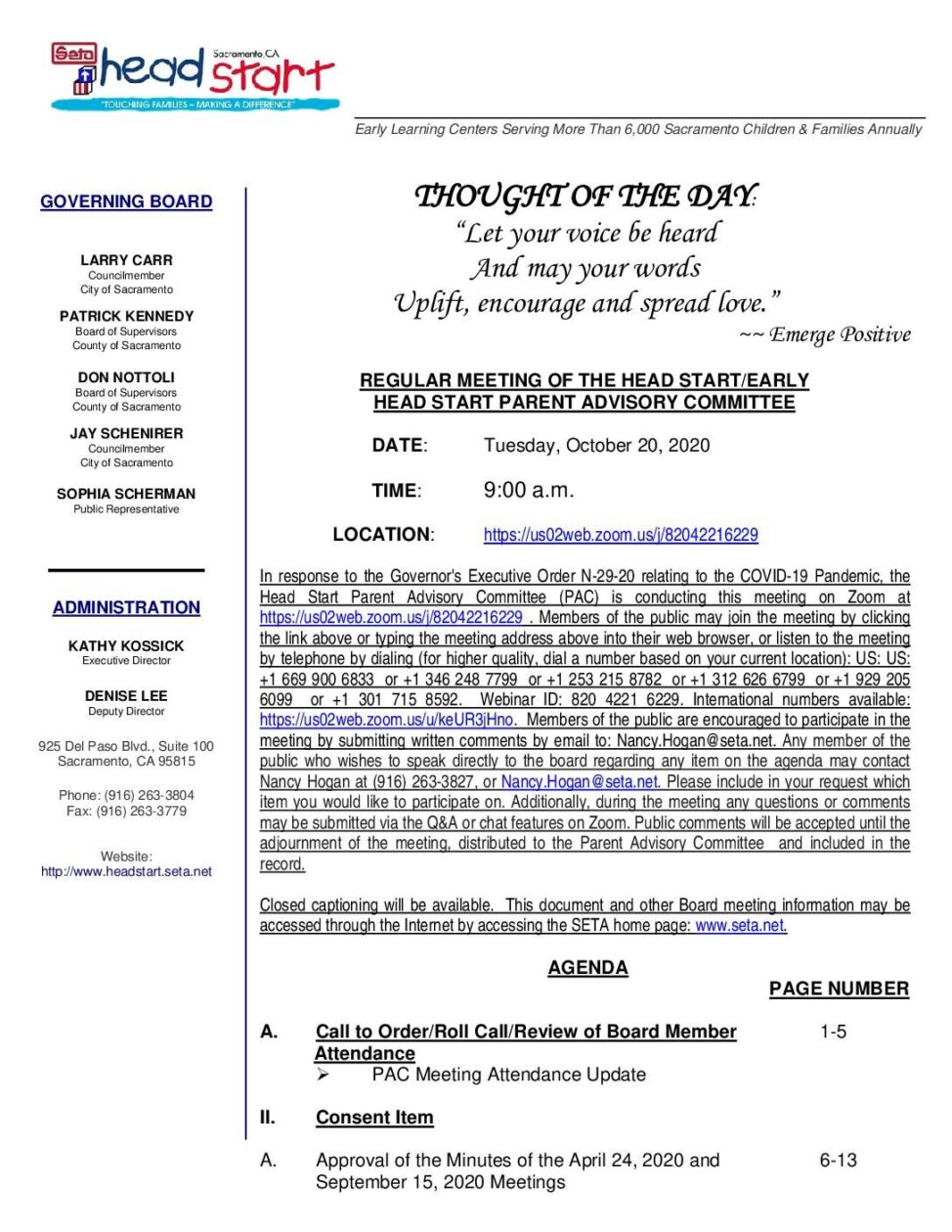 Seta head start Sacramento, CA
"TOUCHING FAMILIES – MAKING A DIFFERENCE"

Early Learning Centers Serving More Than 6,000 Sacramento Children & Families Annually

GOVERNING BOARD

LARRY CARR
Councilmember
City of Sacramento

PATRICK KENNEDY
Board of Supervisors
County of Sacramento

DON NOTTOLI
Board of Supervisors
County of Sacramento

JAY SCHENIRER
Councilmember
City of Sacramento

SOPHIA SCHERMAN
Public Representative

ADMINISTRATION

KATHY KOSSICK
Executive Director

DENISE LEE
Deputy Director

925 Del Paso Blvd., Suite 100
Sacramento, CA 95815

Phone: (916) 263-3804
Fax: (916) 263-3779

Website:
http://www.headstart.seta.net

THOUGHT OF THE DAY:
"Let your voice be heard
And may your words
Uplift, encourage and spread love."
~~ Emerge Positive

REGULAR MEETING OF THE HEAD START/EARLY HEAD START PARENT ADVISORY COMMITTEE

DATE: Tuesday, October 20, 2020

TIME: 9:00 a.m.

LOCATION: https://us02web.zoom.us/j/82042216229

In response to the Governor's Executive Order N-29-20 relating to the COVID-19 Pandemic, the Head Start Parent Advisory Committee (PAC) is conducting this meeting on Zoom at https://us02web.zoom.us/j/82042216229 . Members of the public may join the meeting by clicking the link above or typing the meeting address above into their web browser, or listen to the meeting by telephone by dialing (for higher quality, dial a number based on your current location): US: US: +1 669 900 6833 or +1 346 248 7799 or +1 253 215 8782 or +1 312 626 6799 or +1 929 205 6099 or +1 301 715 8592. Webinar ID: 820 4221 6229. International numbers available: https://us02web.zoom.us/u/keUR3jHno. Members of the public are encouraged to participate in the meeting by submitting written comments by email to: Nancy.Hogan@seta.net. Any member of the public who wishes to speak directly to the board regarding any item on the agenda may contact Nancy Hogan at (916) 263-3827, or Nancy.Hogan@seta.net. Please include in your request which item you would like to participate on. Additionally, during the meeting any questions or comments may be submitted via the Q&A or chat features on Zoom. Public comments will be accepted until the adjournment of the meeting, distributed to the Parent Advisory Committee and included in the record.

Closed captioning will be available. This document and other Board meeting information may be accessed through the Internet by accessing the SETA home page: www.seta.net.

AGENDA

PAGE NUMBER

A. Call to Order/Roll Call/Review of Board Member Attendance 1-5
➢ PAC Meeting Attendance Update

II. Consent Item

A. Approval of the Minutes of the April 24, 2020 and September 15, 2020 Meetings 6-13